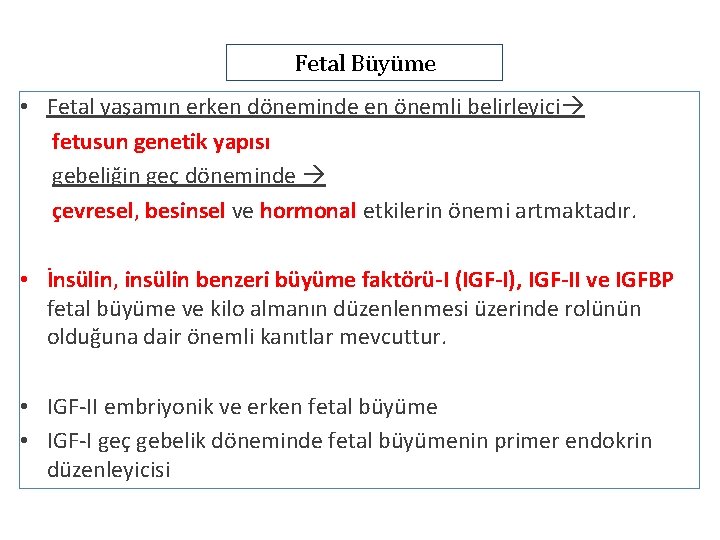 Fetal Büyüme

• Fetal yaşamın erken döneminde en önemli belirleyici→
fetusun genetik yapısı
gebeliğin geç döneminde →
çevresel, besinsel ve hormonal etkilerin önemi artmaktadır.

• İnsülin, insülin benzeri büyüme faktörü-I (IGF-I), IGF-II ve IGFBP fetal büyüme ve kilo almanın düzenlenmesi üzerinde rolünün olduğuna dair önemli kanıtlar mevcuttur.

• IGF-II embriyonik ve erken fetal büyüme
• IGF-I geç gebelik döneminde fetal büyümenin primer endokrin düzenleyicisi